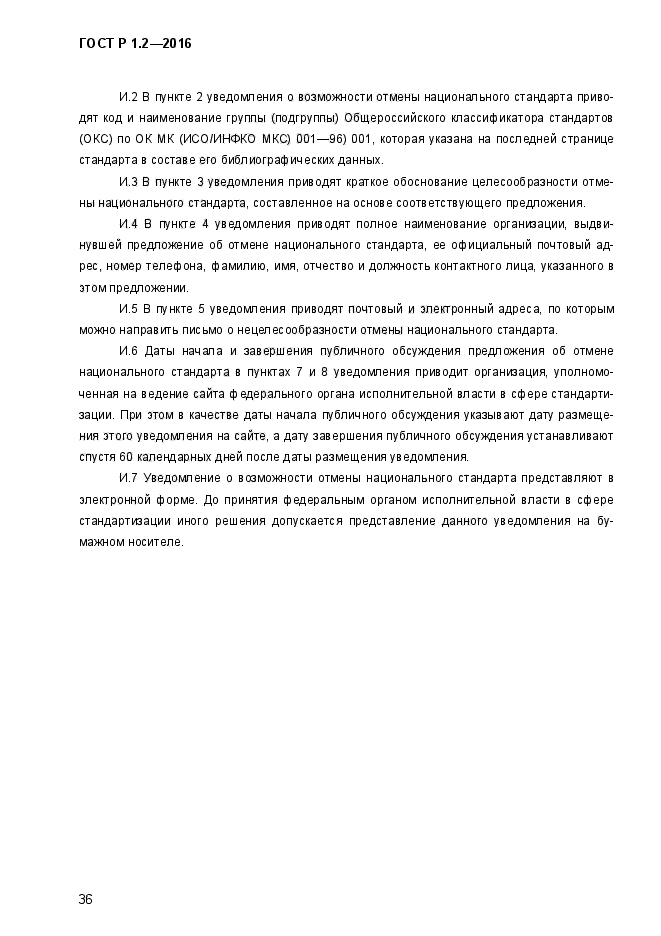 ГОСТ Р 1.2—2016

И.2 В пункте 2 уведомления о возможности отмены национального стандарта приводят код и наименование группы (подгруппы) Общероссийского классификатора стандартов (ОКС) по ОК МК (ИСО/ИНФКО МКС) 001—96) 001, которая указана на последней странице стандарта в составе его библиографических данных.

И.3 В пункте 3 уведомления приводят краткое обоснование целесообразности отмены национального стандарта, составленное на основе соответствующего предложения.

И.4 В пункте 4 уведомления приводят полное наименование организации, выдвинувшей предложение об отмене национального стандарта, ее официальный почтовый адрес, номер телефона, фамилию, имя, отчество и должность контактного лица, указанного в этом предложении.

И.5 В пункте 5 уведомления приводят почтовый и электронный адреса, по которым можно направить письмо о нецелесообразности отмены национального стандарта.

И.6 Даты начала и завершения публичного обсуждения предложения об отмене национального стандарта в пунктах 7 и 8 уведомления приводит организация, уполномоченная на ведение сайта федерального органа исполнительной власти в сфере стандартизации. При этом в качестве даты начала публичного обсуждения указывают дату размещения этого уведомления на сайте, а дату завершения публичного обсуждения устанавливают спустя 60 календарных дней после даты размещения уведомления.

И.7 Уведомление о возможности отмены национального стандарта представляют в электронной форме. До принятия федеральным органом исполнительной власти в сфере стандартизации иного решения допускается представление данного уведомления на бумажном носителе.

36